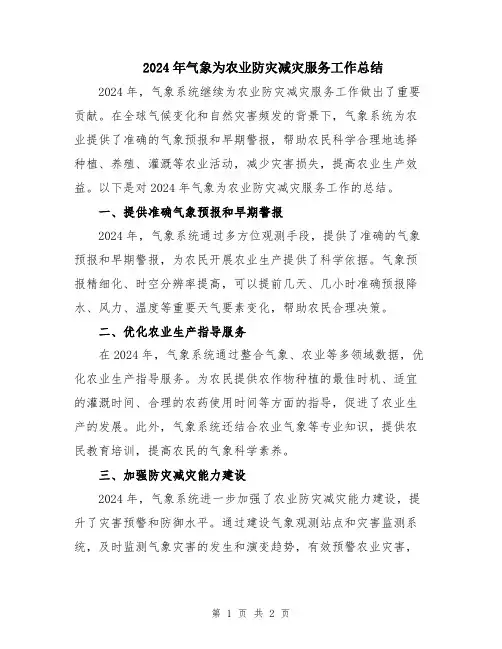 2024年气象为农业防灾减灾服务工作总结

2024年，气象系统继续为农业防灾减灾服务工作做出了重要贡献。在全球气候变化和自然灾害频发的背景下，气象系统为农业提供了准确的气象预报和早期警报，帮助农民科学合理地选择种植、养殖、灌溉等农业活动，减少灾害损失，提高农业生产效益。以下是对2024年气象为农业防灾减灾服务工作的总结。

一、提供准确气象预报和早期警报

2024年，气象系统通过多方位观测手段，提供了准确的气象预报和早期警报，为农民开展农业生产提供了科学依据。气象预报精细化、时空分辨率提高，可以提前几天、几小时准确预报降水、风力、温度等重要天气要素变化，帮助农民合理决策。

二、优化农业生产指导服务

在2024年，气象系统通过整合气象、农业等多领域数据，优化农业生产指导服务。为农民提供农作物种植的最佳时机、适宜的灌溉时间、合理的农药使用时间等方面的指导，促进了农业生产的发展。此外，气象系统还结合农业气象等专业知识，提供农民教育培训，提高农民的气象科学素养。

三、加强防灾减灾能力建设

2024年，气象系统进一步加强了农业防灾减灾能力建设，提升了灾害预警和防御水平。通过建设气象观测站点和灾害监测系统，及时监测气象灾害的发生和演变趋势，有效预警农业灾害，

第 1 页 共 2 页